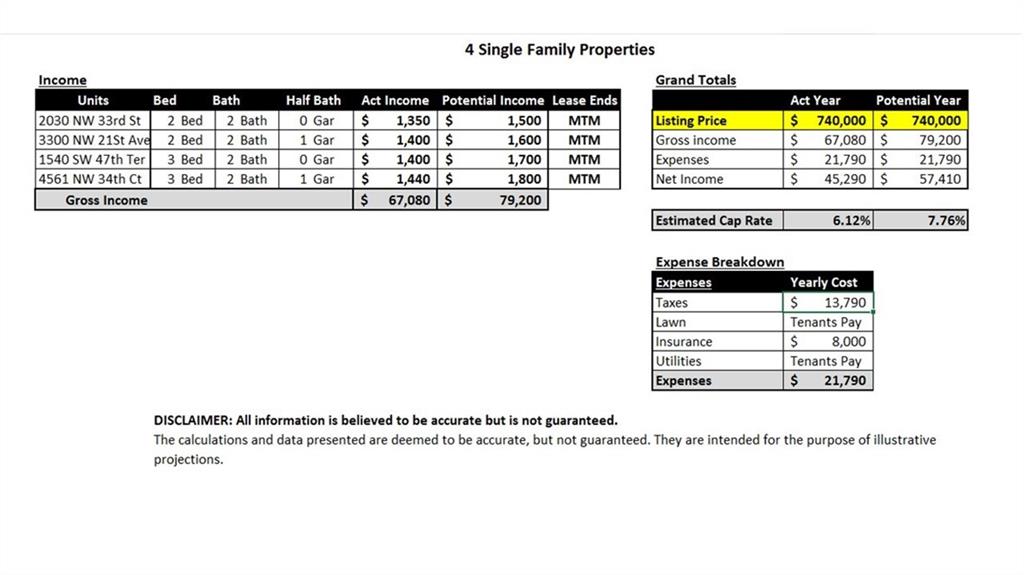 4 Single Family Properties

Income

| Units | Bed | Bath | Half Bath | Act Income | Potential Income | Lease Ends |
|---|---|---|---|---|---|---|
| 2030 NW 33rd St | 2 Bed | 2 Bath | 0 Gar | $ 1,350 | $ 1,500 | MTM |
| 3300 NW 21St Ave | 2 Bed | 2 Bath | 1 Gar | $ 1,400 | $ 1,600 | MTM |
| 1540 SW 47th Ter | 3 Bed | 2 Bath | 0 Gar | $ 1,400 | $ 1,700 | MTM |
| 4561 NW 34th Ct | 3 Bed | 2 Bath | 1 Gar | $ 1,440 | $ 1,800 | MTM |
| Gross Income | | | | $ 67,080 | $ 79,200 | |

Grand Totals

| | Act Year | Potential Year |
|---|---|---|
| Listing Price | $ 740,000 | $ 740,000 |
| Gross income | $ 67,080 | $ 79,200 |
| Expenses | $ 21,790 | $ 21,790 |
| Net Income | $ 45,290 | $ 57,410 |

| Estimated Cap Rate | 6.12% | 7.76% |
|---|---|---|

Expense Breakdown

| Expenses | Yearly Cost |
|---|---|
| Taxes | $ 13,790 |
| Lawn | Tenants Pay |
| Insurance | $ 8,000 |
| Utilities | Tenants Pay |
| Expenses | $ 21,790 |

DISCLAIMER: All information is believed to be accurate but is not guaranteed.
The calculations and data presented are deemed to be accurate, but not guaranteed. They are intended for the purpose of illustrative projections.